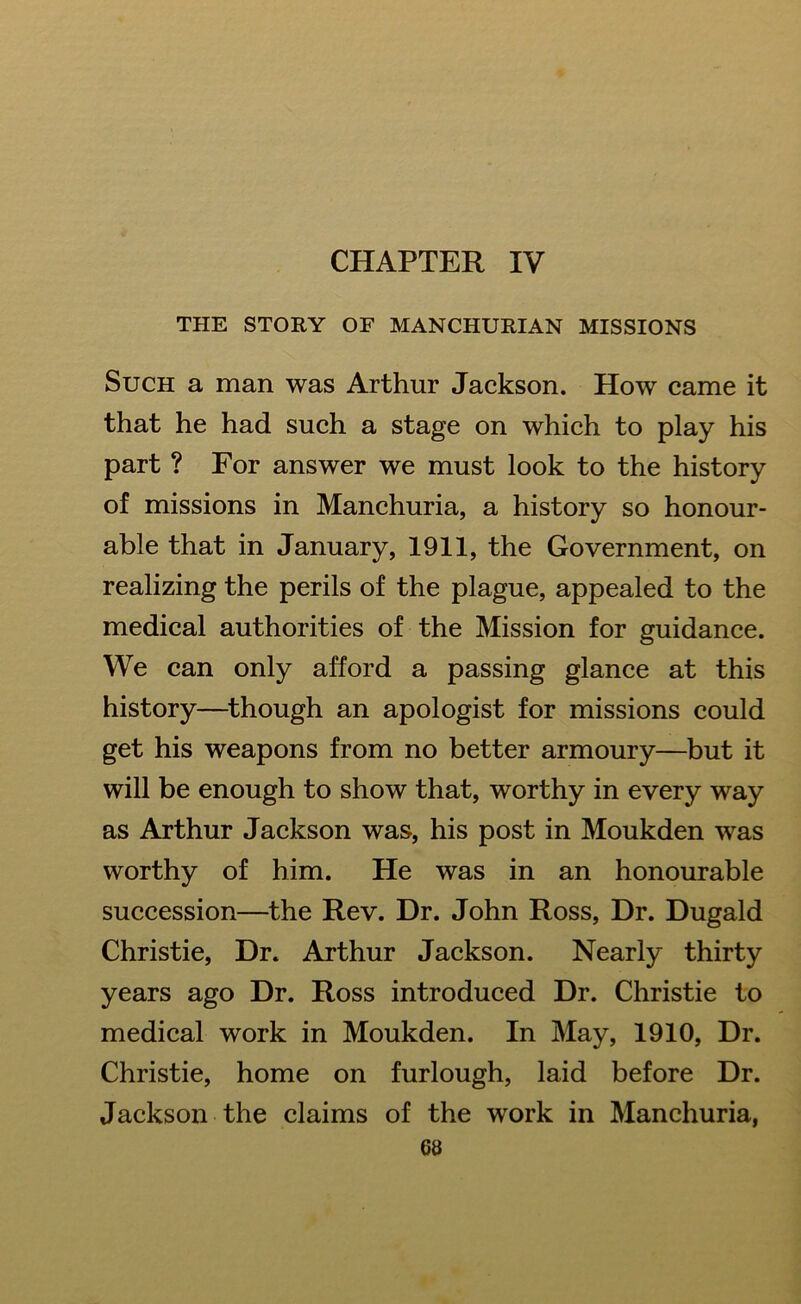 CHAPTER IV

THE STORY OF MANCHURIAN MISSIONS

Such a man was Arthur Jackson. How came it that he had such a stage on which to play his part ? For answer we must look to the history of missions in Manchuria, a history so honourable that in January, 1911, the Government, on realizing the perils of the plague, appealed to the medical authorities of the Mission for guidance. We can only afford a passing glance at this history—though an apologist for missions could get his weapons from no better armoury—but it will be enough to show that, worthy in every way as Arthur Jackson was, his post in Moukden was worthy of him. He was in an honourable succession—the Rev. Dr. John Ross, Dr. Dugald Christie, Dr. Arthur Jackson. Nearly thirty years ago Dr. Ross introduced Dr. Christie to medical work in Moukden. In May, 1910, Dr. Christie, home on furlough, laid before Dr. Jackson the claims of the work in Manchuria,

68